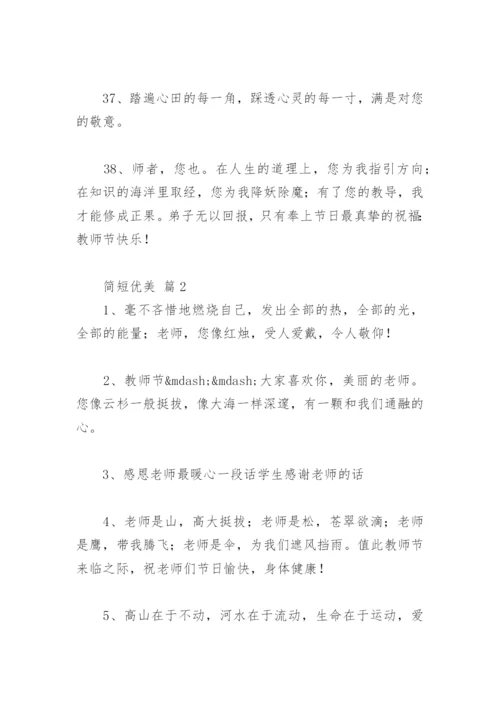 37、踏遍心田的每一角，踩透心灵的每一寸，满是对您的敬意。

38、师者，您也。在人生的道理上，您为我指引方向；在知识的海洋里取经，您为我降妖除魔；有了您的教导，我才能修成正果。弟子无以回报，只有奉上节日最真挚的祝福：教师节快乐！

简短优美 篇2

1、毫不吝惜地燃烧自己，发出全部的热，全部的光，全部的能量；老师，您像红烛，受人爱戴，令人敬仰！

2、教师节&mdash;&mdash;大家喜欢你，美丽的老师。您像云杉一般挺拔，像大海一样深邃，有一颗和我们通融的心。

3、感恩老师最暖心一段话学生感谢老师的话

4、老师是山，高大挺拔；老师是松，苍翠欲滴；老师是鹰，带我腾飞；老师是伞，为我们遮风挡雨。值此教师节来临之际，祝老师们节日愉快，身体健康！

5、高山在于不动，河水在于流动，生命在于运动，爱